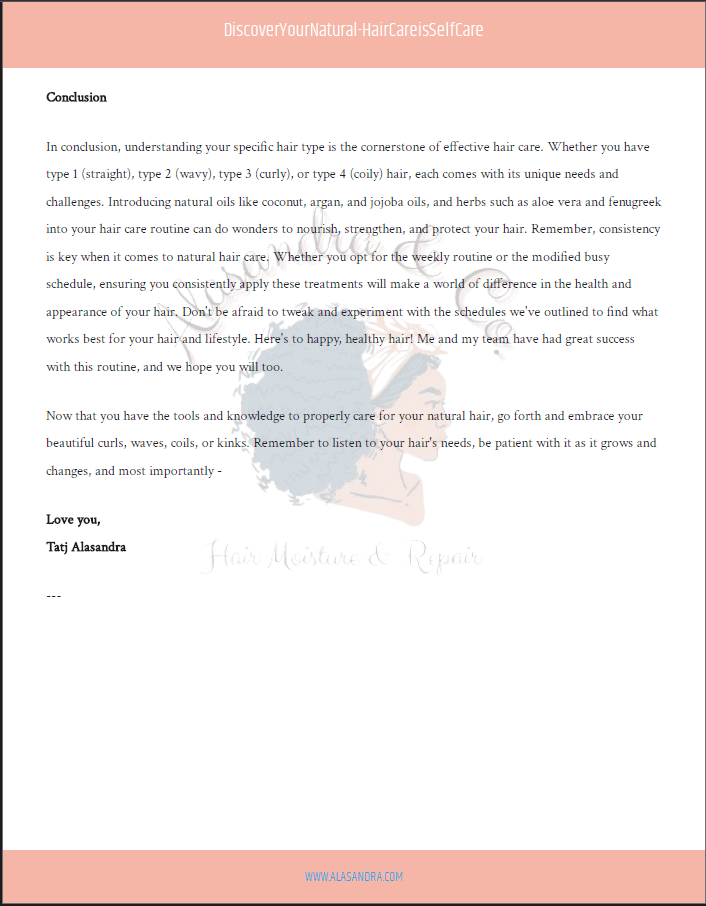 DiscoverYourNatural-HairCareisSelfCare

Conclusion

In conclusion, understanding your specific hair type is the cornerstone of effective hair care. Whether you have type 1 (straight), type 2 (wavy), type 3 (curly), or type 4 (coily) hair, each comes with its unique needs and challenges. Introducing natural oils like coconut, argan, and jojoba oils, and herbs such as aloe vera and fenugreek into your hair care routine can do wonders to nourish, strengthen, and protect your hair. Remember, consistency is key when it comes to natural hair care. Whether you opt for the weekly routine or the modified busy schedule, ensuring you consistently apply these treatments will make a world of difference in the health and appearance of your hair. Don't be afraid to tweak and experiment with the schedules we've outlined to find what works best for your hair and lifestyle. Here's to happy, healthy hair! Me and my team have had great success with this routine, and we hope you will too.

Now that you have the tools and knowledge to properly care for your natural hair, go forth and embrace your beautiful curls, waves, coils, or kinks. Remember to listen to your hair's needs, be patient with it as it grows and changes, and most importantly -

Love you,
Tatj Alasandra

Alasandra & Co.

Hair Moisture & Repair

---

WWW.ALASANDRA.COM